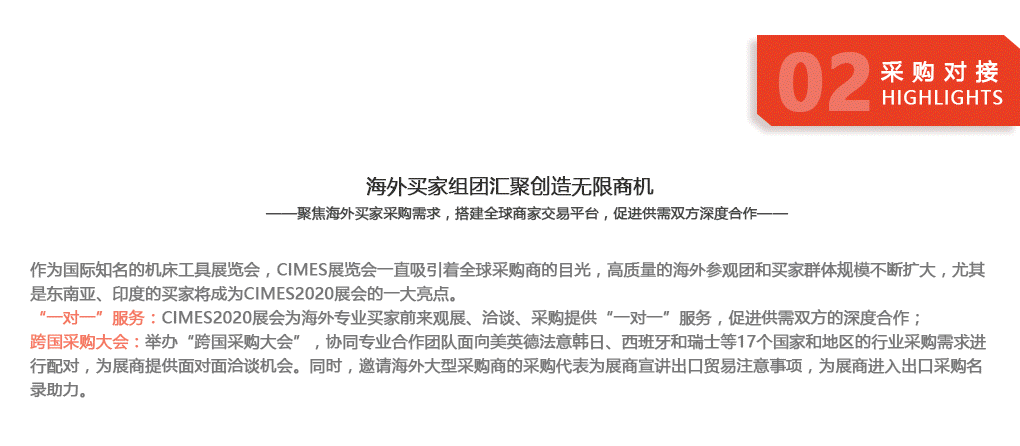 02 采购对接
HIGHLIGHTS

海外买家组团汇聚创造无限商机

——聚焦海外买家采购需求，搭建全球商家交易平台，促进供需双方深度合作——

作为国际知名的机床工具展览会，CIMES展览会一直吸引着全球采购商的目光，高质量的海外参观团和买家群体规模不断扩大，尤其是东南亚、印度的买家将成为CIMES2020展会的一大亮点。

“一对一”服务：CIMES2020展会为海外专业买家前来观展、洽谈、采购提供“一对一”服务，促进供需双方的深度合作；

跨国采购大会：举办“跨国采购大会”，协同专业合作团队面向美英德法意韩日、西班牙和瑞士等17个国家和地区的行业采购需求进行配对，为展商提供面对面洽谈机会。同时，邀请海外大型采购商的采购代表为展商宣讲出口贸易注意事项，为展商进入出口采购名录助力。